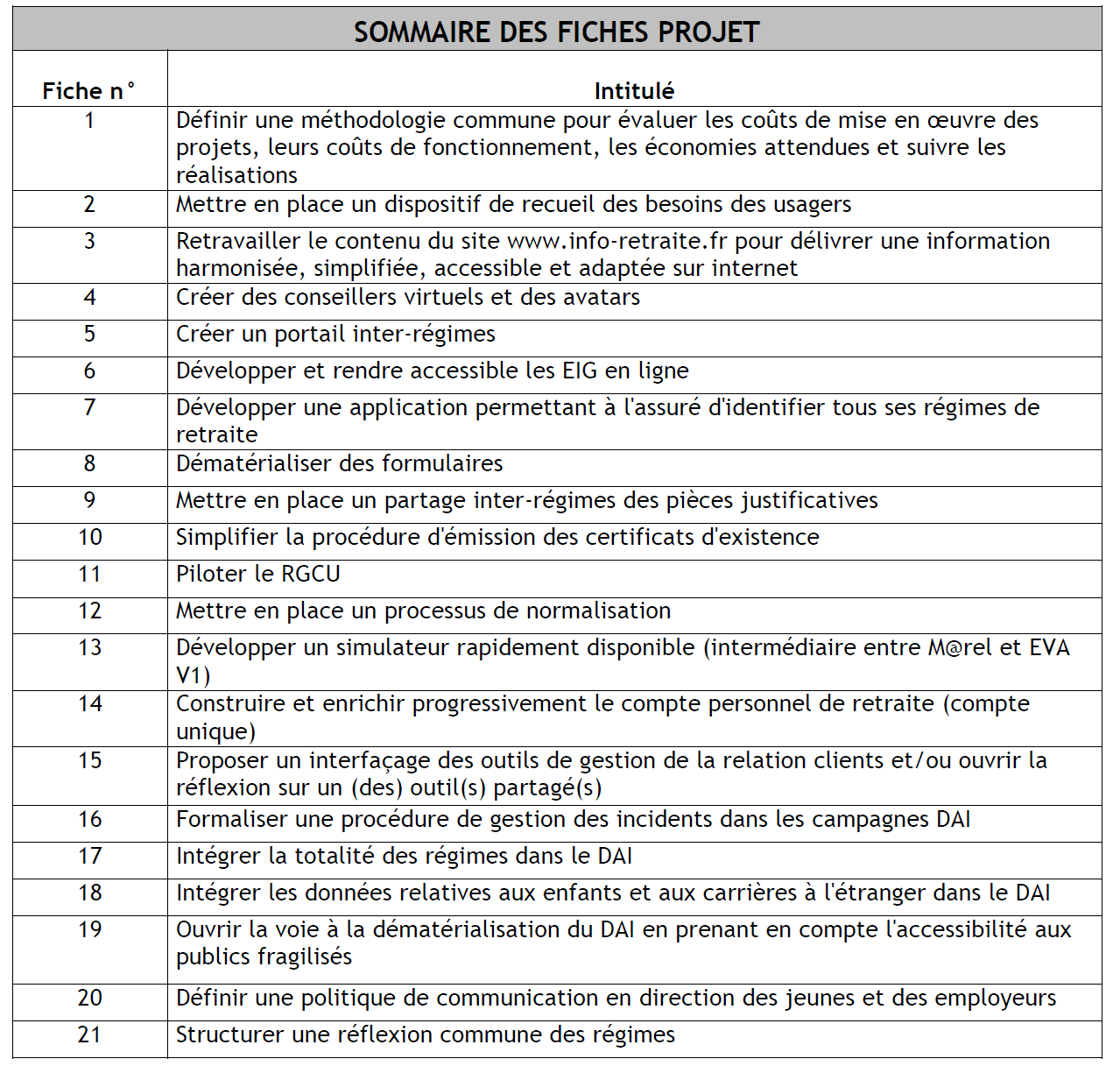 SOMMAIRE DES FICHES PROJET

| Fiche n° | Intitulé |
|---|---|
| 1 | Définir une méthodologie commune pour évaluer les coûts de mise en œuvre des projets, leurs coûts de fonctionnement, les économies attendues et suivre les réalisations |
| 2 | Mettre en place un dispositif de recueil des besoins des usagers |
| 3 | Retravailler le contenu du site www.info-retraite.fr pour délivrer une information harmonisée, simplifiée, accessible et adaptée sur internet |
| 4 | Créer des conseillers virtuels et des avatars |
| 5 | Créer un portail inter-régimes |
| 6 | Développer et rendre accessible les EIG en ligne |
| 7 | Développer une application permettant à l'assuré d'identifier tous ses régimes de retraite |
| 8 | Dématérialiser des formulaires |
| 9 | Mettre en place un partage inter-régimes des pièces justificatives |
| 10 | Simplifier la procédure d'émission des certificats d'existence |
| 11 | Piloter le RGCU |
| 12 | Mettre en place un processus de normalisation |
| 13 | Développer un simulateur rapidement disponible (intermédiaire entre M@rel et EVA V1) |
| 14 | Construire et enrichir progressivement le compte personnel de retraite (compte unique) |
| 15 | Proposer un interfaçage des outils de gestion de la relation clients et/ou ouvrir la réflexion sur un (des) outil(s) partagé(s) |
| 16 | Formaliser une procédure de gestion des incidents dans les campagnes DAI |
| 17 | Intégrer la totalité des régimes dans le DAI |
| 18 | Intégrer les données relatives aux enfants et aux carrières à l'étranger dans le DAI |
| 19 | Ouvrir la voie à la dématérialisation du DAI en prenant en compte l'accessibilité aux publics fragilisés |
| 20 | Définir une politique de communication en direction des jeunes et des employeurs |
| 21 | Structurer une réflexion commune des régimes |